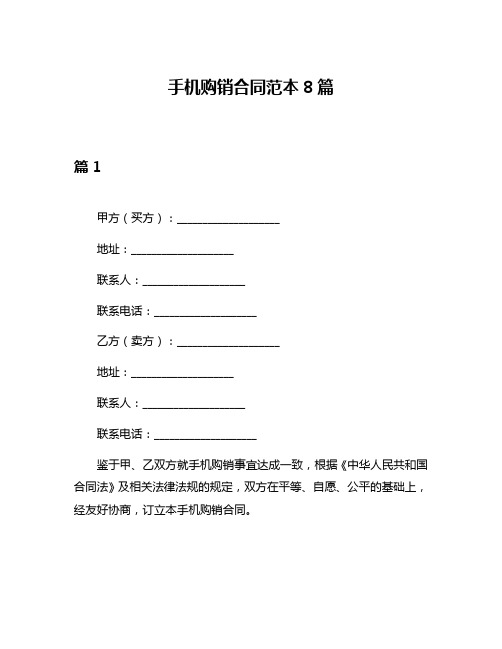 手机购销合同范本 8 篇

篇 1

甲方（买方）：__________________

地址：__________________

联系人：__________________

联系电话：__________________

乙方（卖方）：__________________

地址：__________________

联系人：__________________

联系电话：__________________

鉴于甲、乙双方就手机购销事宜达成一致，根据《中华人民共和国合同法》及相关法律法规的规定，双方在平等、自愿、公平的基础上，经友好协商，订立本手机购销合同。